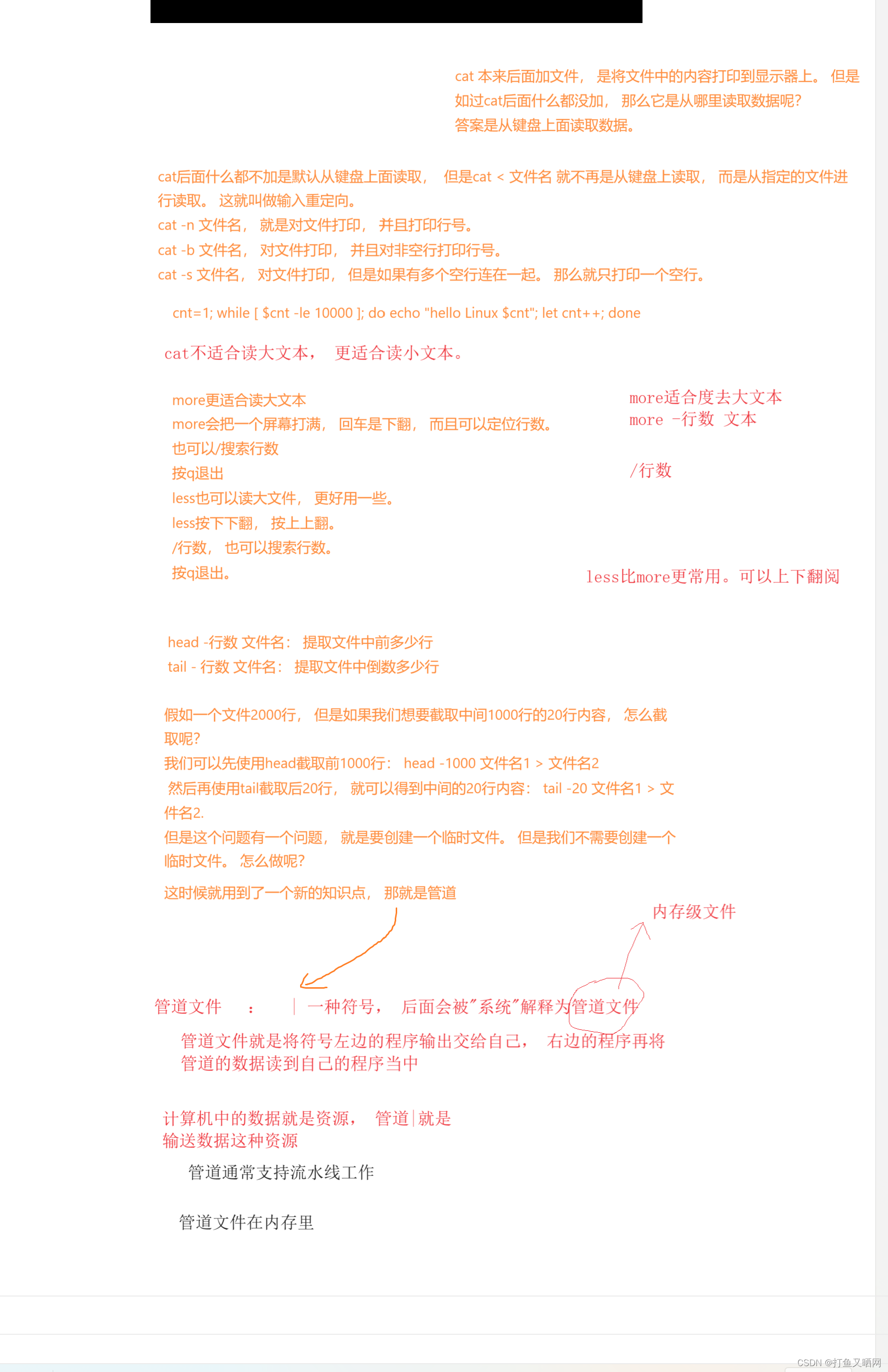 cat 本来后面加文件， 是将文件中的内容打印到显示器上。 但是如过cat后面什么都没加， 那么它是从哪里读取数据呢？
答案是从键盘上面读取数据。

cat后面什么都不加是默认从键盘上面读取， 但是cat < 文件名 就不再是从键盘上读取， 而是从指定的文件进行读取。 这就叫做输入重定向。
cat -n 文件名， 就是对文件打印， 并且打印行号。
cat -b 文件名， 对文件打印， 并且对非空行打印行号。
cat -s 文件名， 对文件打印， 但是如果有多个空行连在一起。 那么就只打印一个空行。

cnt=1; while [ $cnt -le 10000 ]; do echo "hello Linux $cnt"; let cnt++; done

cat不适合读大文本， 更适合读小文本。

more更适合读大文本
more会把一个屏幕打满， 回车是下翻， 而且可以定位行数。
也可以/搜索行数
按q退出
less也可以读大文件， 更好用一些。
less按下下翻， 按上上翻。
/行数， 也可以搜索行数。
按q退出。

more适合度去大文本
more -行数 文本

/行数

less比more更常用。可以上下翻阅

head -行数 文件名： 提取文件中前多少行
tail - 行数 文件名： 提取文件中倒数多少行

假如一个文件2000行， 但是如果我们想要截取中间1000行的20行内容， 怎么截取呢？
我们可以先使用head截取前1000行： head -1000 文件名1 > 文件名2
然后再使用tail截取后20行， 就可以得到中间的20行内容： tail -20 文件名1 > 文件名2.
但是这个问题有一个问题， 就是要创建一个临时文件。 但是我们不需要创建一个临时文件。 怎么做呢？
这时候就用到了一个新的知识点， 那就是管道

内存级文件

管道文件 ： | 一种符号， 后面会被"系统"解释为管道文件
管道文件就是将符号左边的程序输出交给自己， 右边的程序再将管道的数据读到自己的程序当中

计算机中的数据就是资源， 管道|就是输送数据这种资源

管道通常支持流水线工作

管道文件在内存里

CSDN @打鱼又晒网